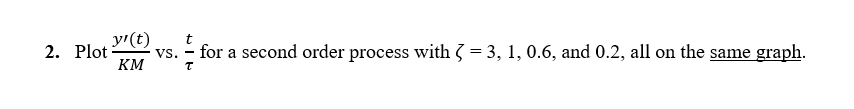 2. Plot $\frac{y'(t)}{KM}$ vs. $\frac{t}{\tau}$ for a second order process with $\zeta = 3$, 1, 0.6, and 0.2, all on the same graph.